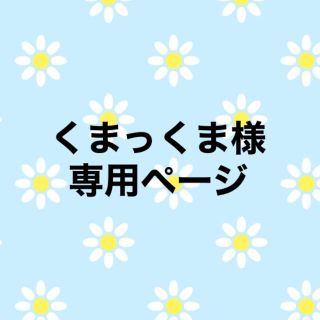 くまっくま様
専用ページ